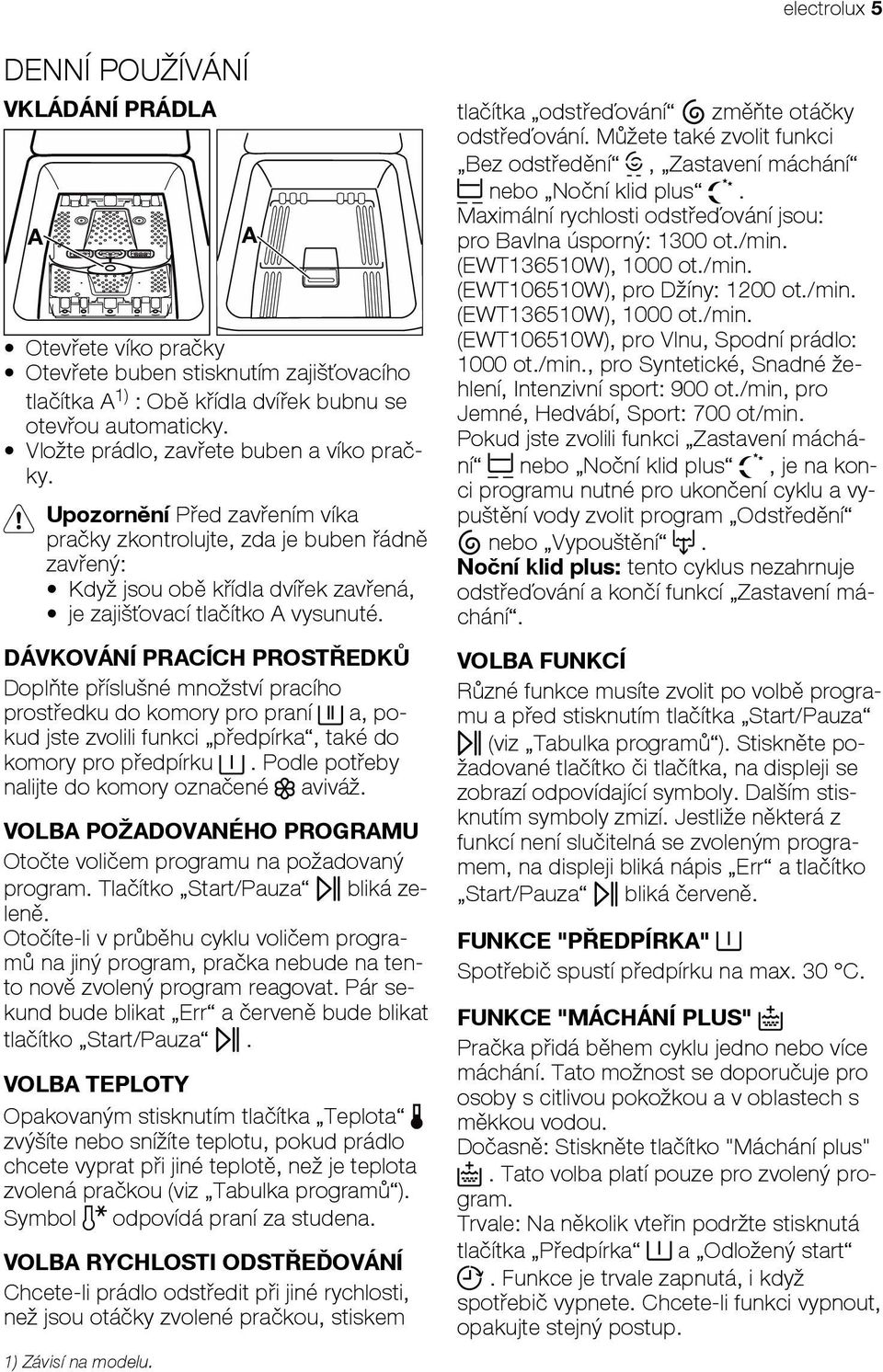 electrolux 5

DENNÍ POUŽÍVÁNÍ

VKLÁDÁNÍ PRÁDLA

A

A

• Otevřete víko pračky
• Otevřete buben stisknutím zajišťovacího tlačítka A $^{1)}$ : Obě křídla dvířek bubnu se otevřou automaticky.
• Vložte prádlo, zavřete buben a víko pračky.

Upozornění Před zavřením víka pračky zkontrolujte, zda je buben řádně zavřený:
• Když jsou obě křídla dvířek zavřená,
• je zajišťovací tlačítko A vysunuté.

DÁVKOVÁNÍ PRACÍCH PROSTŘEDKŮ

Doplňte příslušné množství pracího prostředku do komory pro praní a, pokud jste zvolili funkci „předpírka“, také do komory pro předpírku . Podle potřeby nalijte do komory označené aviváž.

VOLBA POŽADOVANÉHO PROGRAMU

Otočte voličem programu na požadovaný program. Tlačítko „Start/Pauza“ bliká zeleně.
Otočíte-li v průběhu cyklu voličem programů na jiný program, pračka nebude na tento nově zvolený program reagovat. Pár sekund bude blikat „Err“ a červeně bude blikat tlačítko „Start/Pauza“ .

VOLBA TEPLOTY

Opakovaným stisknutím tlačítka „Teplota“ zvýšíte nebo snížíte teplotu, pokud prádlo chcete vyprat při jiné teplotě, než je teplota zvolená pračkou (viz „Tabulka programů“). Symbol odpovídá praní za studena.

VOLBA RYCHLOSTI ODSTŘEĎOVÁNÍ

Chcete-li prádlo odstředit při jiné rychlosti, než jsou otáčky zvolené pračkou, stiskem tlačítka „odstřeďování“ změňte otáčky odstřeďování. Můžete také zvolit funkci „Bez odstředění“ , „Zastavení máchání“ nebo „Noční klid plus“ .
Maximální rychlosti odstřeďování jsou: pro Bavlna úsporný: 1300 ot./min. (EWT136510W), 1000 ot./min. (EWT106510W), pro Džíny: 1200 ot./min. (EWT136510W), 1000 ot./min. (EWT106510W), pro Vlnu, Spodní prádlo: 1000 ot./min., pro Syntetické, Snadné žehlení, Intenzivní sport: 900 ot./min, pro Jemné, Hedvábí, Sport: 700 ot/min.
Pokud jste zvolili funkci „Zastavení máchání“ nebo „Noční klid plus“ , je na konci programu nutné pro ukončení cyklu a vypuštění vody zvolit program „Odstředění“ nebo „Vypouštění“ .
Noční klid plus: tento cyklus nezahrnuje odstřeďování a končí funkcí „Zastavení máchání“.

VOLBA FUNKCÍ

Různé funkce musíte zvolit po volbě programu a před stisknutím tlačítka „Start/Pauza“ (viz „Tabulka programů“). Stiskněte požadované tlačítko či tlačítka, na displeji se zobrazí odpovídající symboly. Dalším stisknutím symboly zmizí. Jestliže některá z funkcí není slučitelná se zvoleným programem, na displeji bliká nápis „Err“ a tlačítko „Start/Pauza“ bliká červeně.

FUNKCE "PŘEDPÍRKA"

Spotřebič spustí předpírku na max. 30 °C.

FUNKCE "MÁCHÁNÍ PLUS"

Pračka přidá během cyklu jedno nebo více máchání. Tato možnost se doporučuje pro osoby s citlivou pokožkou a v oblastech s měkkou vodou.
Dočasně: Stiskněte tlačítko "Máchání plus" . Tato volba platí pouze pro zvolený program.
Trvale: Na několik vteřin podržte stisknutá tlačítka „Předpírka“ a „Odložený start“ . Funkce je trvale zapnutá, i když spotřebič vypnete. Chcete-li funkci vypnout, opakujte stejný postup.

1) Závisí na modelu.